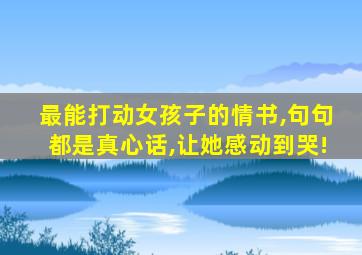 最能打动女孩子的情书,句句都是真心话,让她感动到哭!